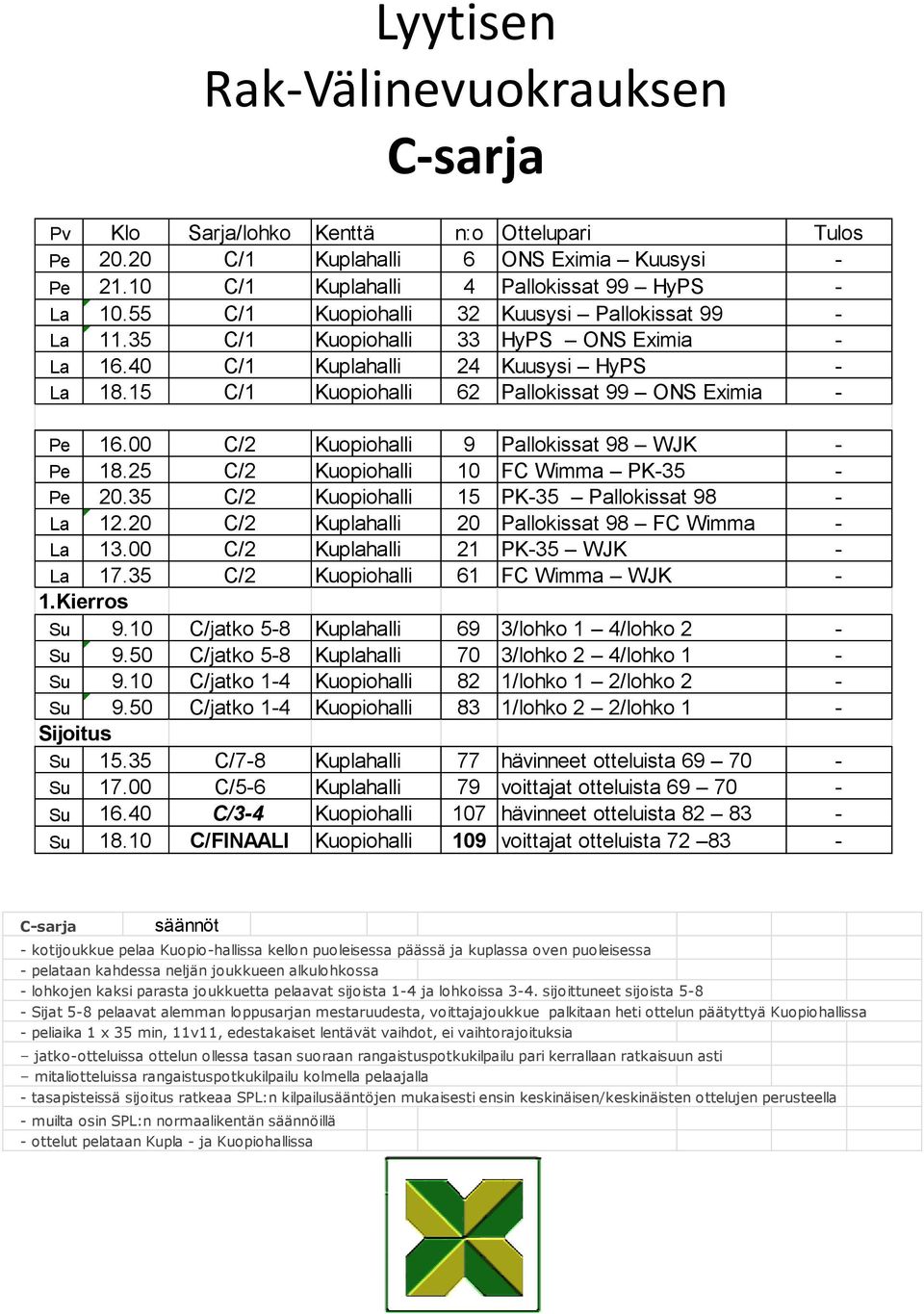 Lyytisen
Rak-Välinevuokrauksen
C-sarja

| Pv | Klo | Sarja/lohko | Kenttä | n:o | Ottelupari | Tulos |
|---|---|---|---|---|---|---|
| Pe | 20.20 | C/1 | Kuplahalli | 6 | ONS Eximia – Kuusysi | - |
| Pe | 21.10 | C/1 | Kuplahalli | 4 | Pallokissat 99 – HyPS | - |
| La | 10.55 | C/1 | Kuopiohalli | 32 | Kuusysi – Pallokissat 99 | - |
| La | 11.35 | C/1 | Kuopiohalli | 33 | HyPS – ONS Eximia | - |
| La | 16.40 | C/1 | Kuplahalli | 24 | Kuusysi – HyPS | - |
| La | 18.15 | C/1 | Kuopiohalli | 62 | Pallokissat 99 – ONS Eximia | - |
| | | | | | | |
| Pe | 16.00 | C/2 | Kuopiohalli | 9 | Pallokissat 98 – WJK | - |
| Pe | 18.25 | C/2 | Kuopiohalli | 10 | FC Wimma – PK-35 | - |
| Pe | 20.35 | C/2 | Kuopiohalli | 15 | PK-35 – Pallokissat 98 | - |
| La | 12.20 | C/2 | Kuplahalli | 20 | Pallokissat 98 – FC Wimma | - |
| La | 13.00 | C/2 | Kuplahalli | 21 | PK-35 – WJK | - |
| La | 17.35 | C/2 | Kuopiohalli | 61 | FC Wimma – WJK | - |
| 1.Kierros | | | | | | |
| Su | 9.10 | C/jatko 5-8 | Kuplahalli | 69 | 3/lohko 1 – 4/lohko 2 | - |
| Su | 9.50 | C/jatko 5-8 | Kuplahalli | 70 | 3/lohko 2 – 4/lohko 1 | - |
| Su | 9.10 | C/jatko 1-4 | Kuopiohalli | 82 | 1/lohko 1 – 2/lohko 2 | - |
| Su | 9.50 | C/jatko 1-4 | Kuopiohalli | 83 | 1/lohko 2 – 2/lohko 1 | - |
| Sijoitus | | | | | | |
| Su | 15.35 | C/7-8 | Kuplahalli | 77 | hävinneet otteluista 69 – 70 | - |
| Su | 17.00 | C/5-6 | Kuplahalli | 79 | voittajat otteluista 69 – 70 | - |
| Su | 16.40 | C/3-4 | Kuopiohalli | 107 | hävinneet otteluista 82 – 83 | - |
| Su | 18.10 | C/FINAALI | Kuopiohalli | 109 | voittajat otteluista 72 –83 | - |

C-sarja säännöt
- kotijoukkue pelaa Kuopio-hallissa kellon puoleisessa päässä ja kuplassa oven puoleisessa
- pelataan kahdessa neljän joukkueen alkulohkossa
- lohkojen kaksi parasta joukkuetta pelaavat sijoista 1-4 ja lohkoissa 3-4. sijoittuneet sijoista 5-8
- Sijat 5-8 pelaavat alemman loppusarjan mestaruudesta, voittajajoukkue palkitaan heti ottelun päätyttyä Kuopiohallissa
- peliaika 1 x 35 min, 11v11, edestakaiset lentävät vaihdot, ei vaihtorajoituksia
– jatko-otteluissa ottelun ollessa tasan suoraan rangaistuspotkukilpailu pari kerrallaan ratkaisuun asti
– mitaliotteluissa rangaistuspotkukilpailu kolmella pelaajalla
- tasapisteissä sijoitus ratkeaa SPL:n kilpailusääntöjen mukaisesti ensin keskinäisen/keskinäisten ottelujen perusteella
- muilta osin SPL:n normaalikentän säännöillä
- ottelut pelataan Kupla - ja Kuopiohallissa